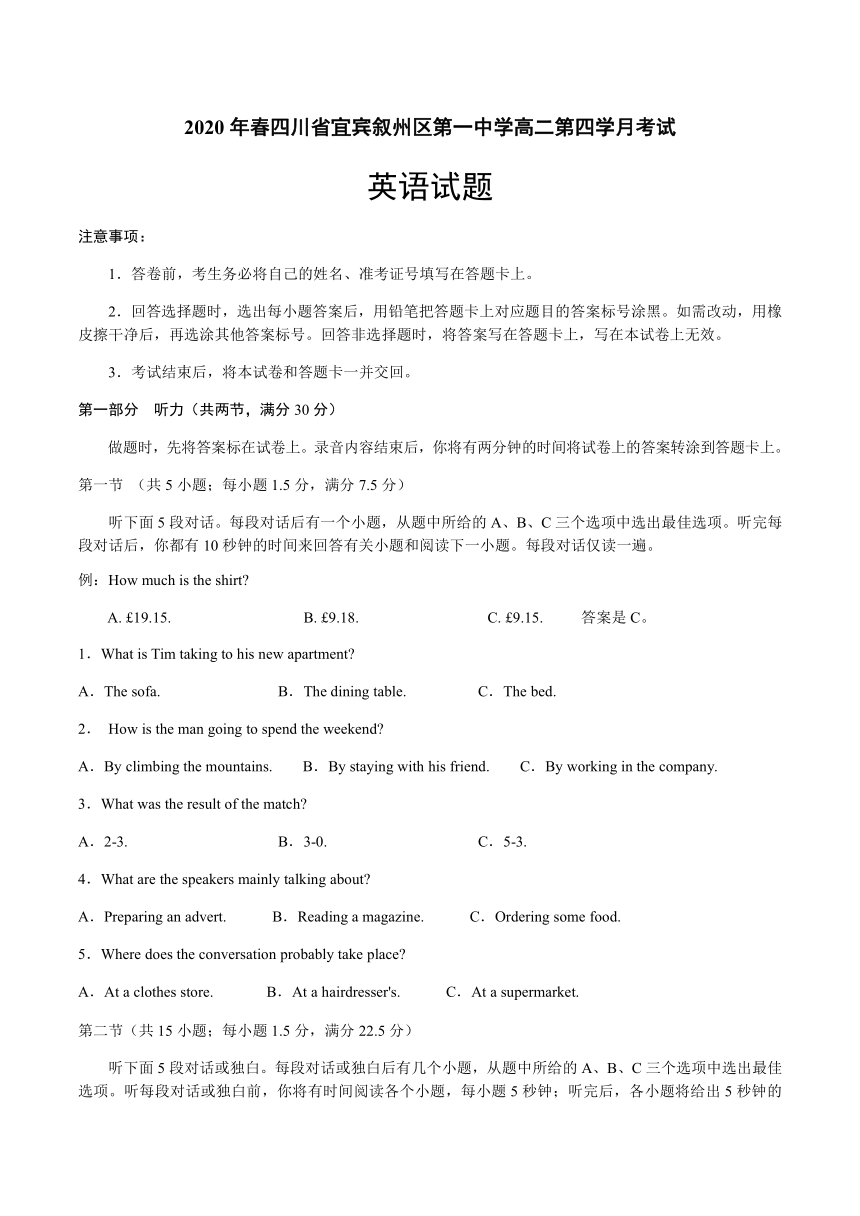 2020 年春四川省宜宾叙州区第一中学高二第四学月考试

英语试题

注意事项：

1．答卷前，考生务必将自己的姓名、准考证号填写在答题卡上。

2．回答选择题时，选出每小题答案后，用铅笔把答题卡上对应题目的答案标号涂黑。如需改动，用橡皮擦干净后，再选涂其他答案标号。回答非选择题时，将答案写在答题卡上，写在本试卷上无效。

3．考试结束后，将本试卷和答题卡一并交回。

第一部分　听力（共两节，满分 30 分）

做题时，先将答案标在试卷上。录音内容结束后，你将有两分钟的时间将试卷上的答案转涂到答题卡上。

第一节 （共 5 小题；每小题 1.5 分，满分 7.5 分）

听下面 5 段对话。每段对话后有一个小题，从题中所给的 A、B、C 三个选项中选出最佳选项。听完每段对话后，你都有 10 秒钟的时间来回答有关小题和阅读下一小题。每段对话仅读一遍。

例：How much is the shirt?

A. £19.15.　　B. £9.18.　　C. £9.15.　　答案是 C。

1．What is Tim taking to his new apartment?

A．The sofa.　　B．The dining table.　　C．The bed.

2． How is the man going to spend the weekend?

A．By climbing the mountains.　　B．By staying with his friend.　　C．By working in the company.

3．What was the result of the match?

A．2-3.　　B．3-0.　　C．5-3.

4．What are the speakers mainly talking about?

A．Preparing an advert.　　B．Reading a magazine.　　C．Ordering some food.

5．Where does the conversation probably take place?

A．At a clothes store.　　B．At a hairdresser's.　　C．At a supermarket.

第二节（共 15 小题；每小题 1.5 分，满分 22.5 分）

听下面 5 段对话或独白。每段对话或独白后有几个小题，从题中所给的 A、B、C 三个选项中选出最佳选项。听每段对话或独白前，你将有时间阅读各个小题，每小题 5 秒钟；听完后，各小题将给出 5 秒钟的